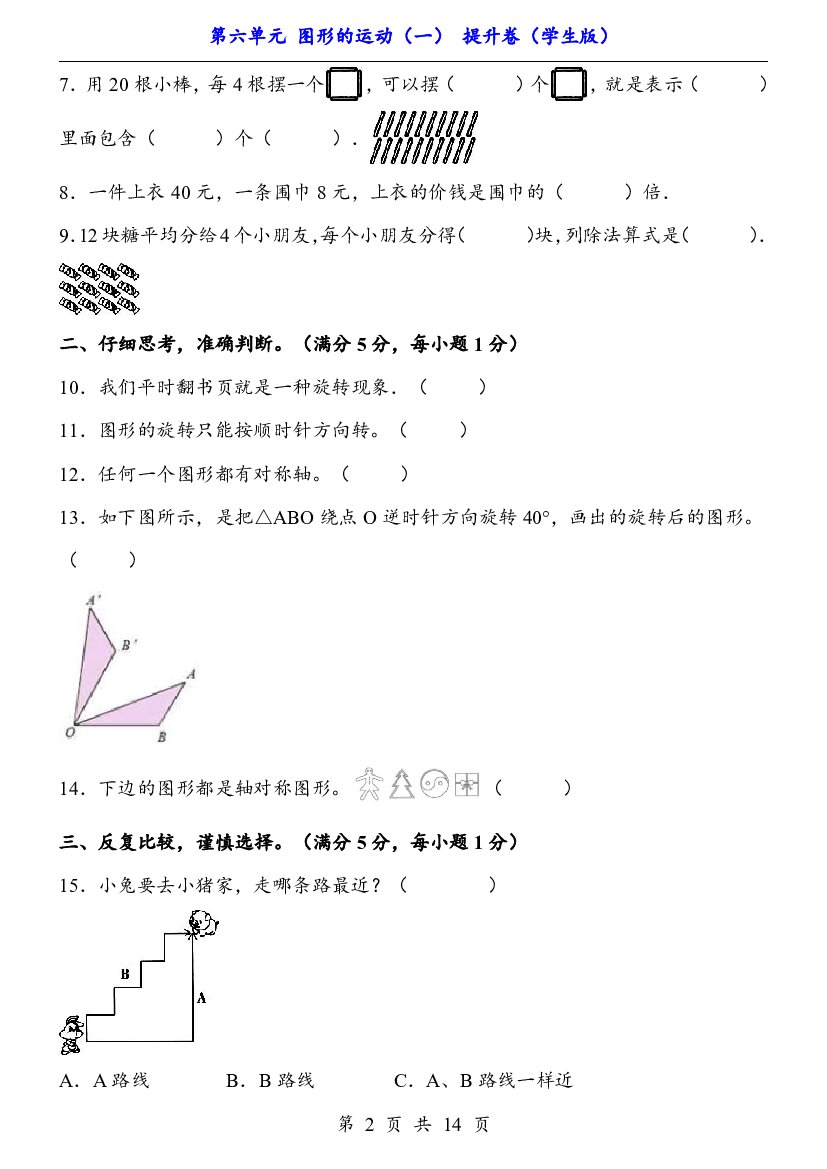 第六单元 图形的运动（一） 提升卷（学生版）

7．用20根小棒，每4根摆一个，可以摆（ ）个，就是表示（ ）里面包含（ ）个（ ）．

8．一件上衣40元，一条围巾8元，上衣的价钱是围巾的（ ）倍．

9.12块糖平均分给4个小朋友,每个小朋友分得( )块,列除法算式是( ).

二、仔细思考，准确判断。（满分5分，每小题1分）

10．我们平时翻书页就是一种旋转现象．（ ）

11．图形的旋转只能按顺时针方向转。（ ）

12．任何一个图形都有对称轴。（ ）

13．如下图所示，是把△ABO绕点O逆时针方向旋转40°，画出的旋转后的图形。（ ）

A'
B'
A
O
B

14．下边的图形都是轴对称图形。（ ）

三、反复比较，谨慎选择。（满分5分，每小题1分）

15．小兔要去小猪家，走哪条路最近？（ ）

B
A

A．A路线 B．B路线 C．A、B路线一样近

第 2 页 共 14 页